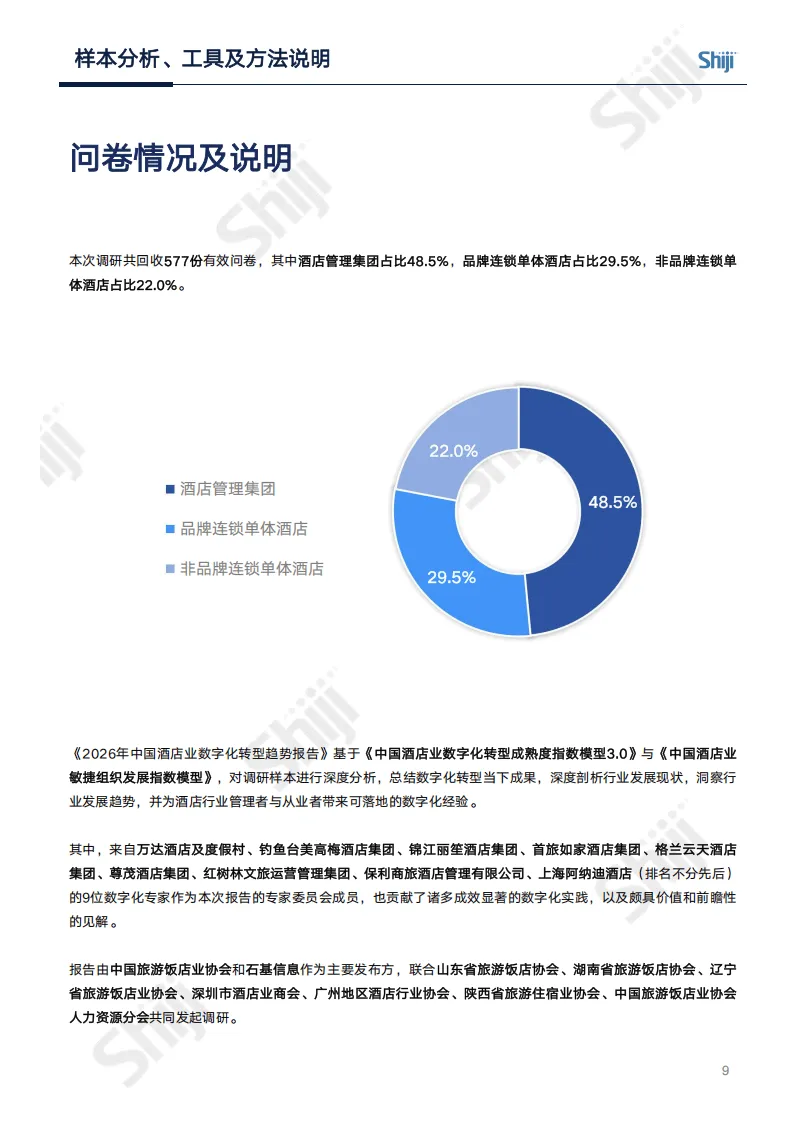 样本分析、工具及方法说明

Shiji

问卷情况及说明

本次调研共回收577份有效问卷，其中酒店管理集团占比48.5%，品牌连锁单体酒店占比29.5%，非品牌连锁单体酒店占比22.0%。

酒店管理集团
品牌连锁单体酒店
非品牌连锁单体酒店

22.0%
48.5%
29.5%

《2026年中国酒店业数字化转型趋势报告》基于《中国酒店业数字化转型成熟度指数模型3.0》与《中国酒店业敏捷组织发展指数模型》，对调研样本进行深度分析，总结数字化转型当下成果，深度剖析行业发展现状，洞察行业发展趋势，并为酒店行业管理者与从业者带来可落地的数字化经验。

其中，来自万达酒店及度假村、钓鱼台美高梅酒店集团、锦江丽笙酒店集团、首旅如家酒店集团、格兰云天酒店集团、尊茂酒店集团、红树林文旅运营管理集团、保利商旅酒店管理有限公司、上海阿纳迪酒店（排名不分先后）的9位数字化专家作为本次报告的专家委员会成员，也贡献了诸多成效显著的数字化实践，以及颇具价值和前瞻性的见解。

报告由中国旅游饭店业协会和石基信息作为主要发布方，联合山东省旅游饭店协会、湖南省旅游饭店协会、辽宁省旅游饭店业协会、深圳市酒店业商会、广州地区酒店行业协会、陕西省旅游住宿业协会、中国旅游饭店业协会人力资源分会共同发起调研。

9